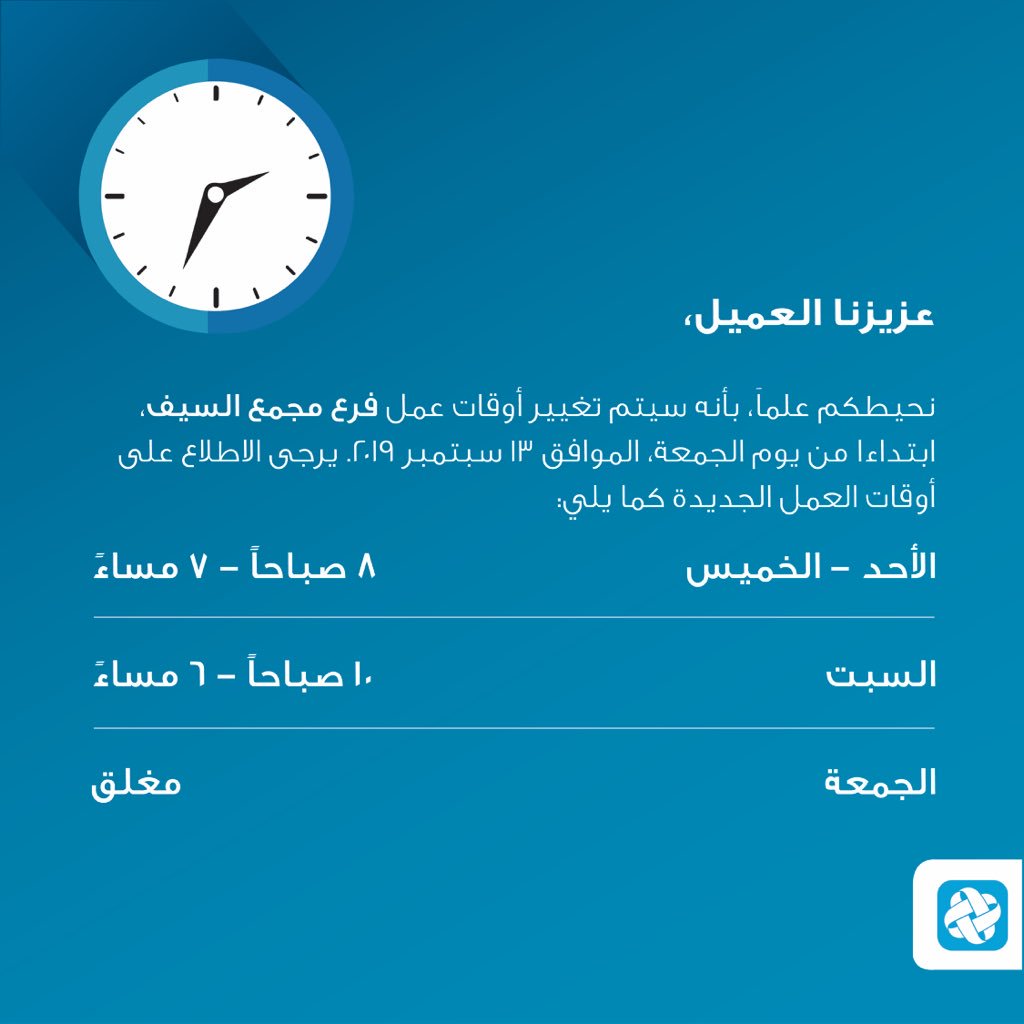 عزيزنا العميل،

نحيطكم علماً، بأنه سيتم تغيير أوقات عمل فرع مجمع السيف، ابتداءا من يوم الجمعة، الموافق ١٣ سبتمبر ٢٠١٩. يرجى الاطلاع على أوقات العمل الجديدة كما يلي:

الأحد – الخميس
٨ صباحاً – ٧ مساءً

السبت
١٠ صباحاً – ٦ مساءً

الجمعة
مغلق